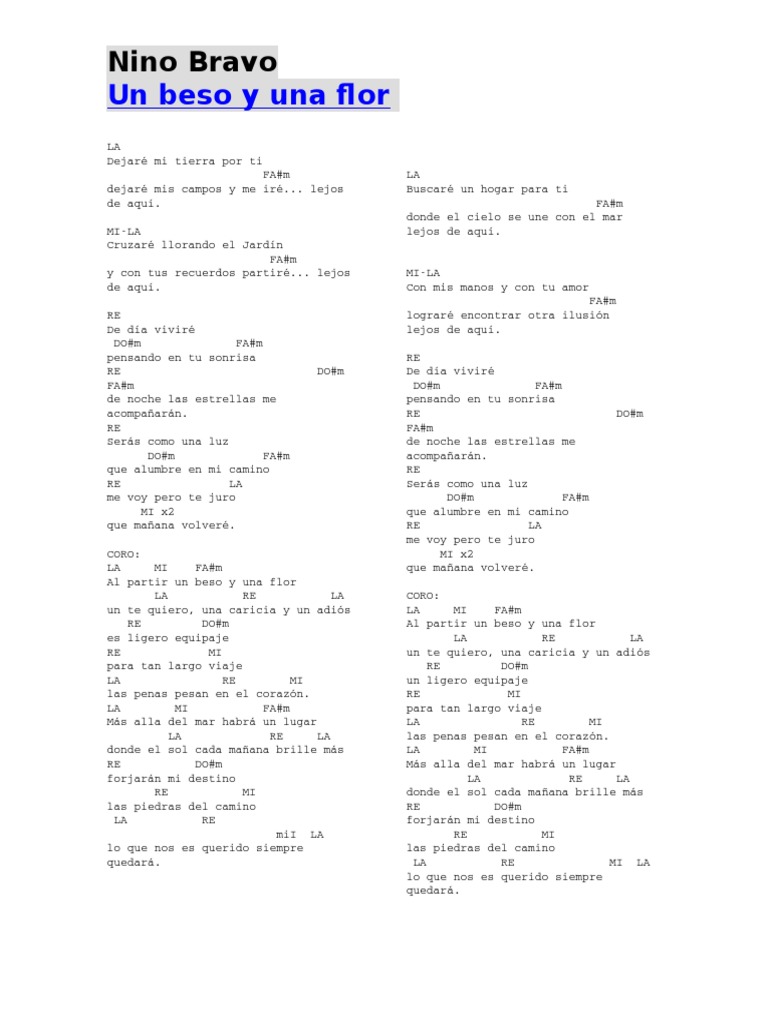 Nino Bravo
Un beso y una flor

LA
Dejaré mi tierra por ti
FA#m
dejaré mis campos y me iré... lejos de aquí.

MI-LA
Cruzaré llorando el Jardín
FA#m
y con tus recuerdos partiré... lejos de aquí.

RE
De día viviré
DO#m FA#m
pensando en tu sonrisa
RE DO#m
FA#m
de noche las estrellas me acompañarán.
RE
Serás como una luz
DO#m FA#m
que alumbre en mi camino
RE LA
me voy pero te juro
MI x2
que mañana volveré.

CORO:
LA MI FA#m
Al partir un beso y una flor
LA RE LA
un te quiero, una caricia y un adiós
RE DO#m
es ligero equipaje
RE MI
para tan largo viaje
LA RE MI
las penas pesan en el corazón.
LA MI FA#m
Más alla del mar habrá un lugar
LA RE LA
donde el sol cada mañana brille más
RE DO#m
forjarán mi destino
RE MI
las piedras del camino
LA RE
miI LA
lo que nos es querido siempre quedará.

LA
Buscaré un hogar para ti
FA#m
donde el cielo se une con el mar lejos de aquí.

MI-LA
Con mis manos y con tu amor
FA#m
lograré encontrar otra ilusión lejos de aquí.

RE
De día viviré
DO#m FA#m
pensando en tu sonrisa
RE DO#m
FA#m
de noche las estrellas me acompañarán.
RE
Serás como una luz
DO#m FA#m
que alumbre en mi camino
RE LA
me voy pero te juro
MI x2
que mañana volveré.

CORO:
LA MI FA#m
Al partir un beso y una flor
LA RE LA
un te quiero, una caricia y un adiós
RE DO#m
un ligero equipaje
RE MI
para tan largo viaje
LA RE MI
las penas pesan en el corazón.
LA MI FA#m
Más alla del mar habrá un lugar
LA RE LA
donde el sol cada mañana brille más
RE DO#m
forjarán mi destino
RE MI
las piedras del camino
LA RE MI LA
lo que nos es querido siempre quedará.